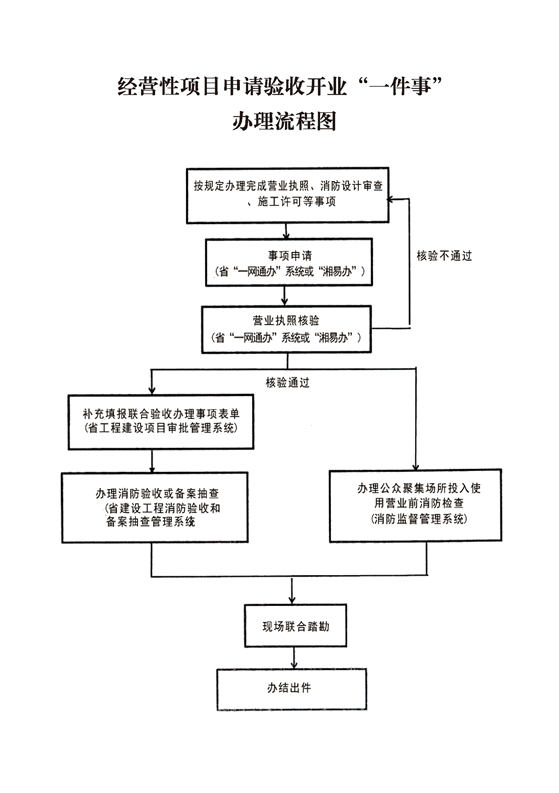 经营性项目申请验收开业“一件事”
办理流程图

按规定办理完成营业执照、消防设计审查、施工许可等事项

事项申请
（省“一网通办”系统或“湘易办”）

核验不通过

营业执照核验
（省“一网通办”系统或“湘易办”）

核验通过

补充填报联合验收办理事项表单
（省工程建设项目审批管理系统）

办理消防验收或备案抽查
（省建设工程消防验收和备案抽查管理系统

办理公众聚集场所投入使用营业前消防检查
（消防监督管理系统）

现场联合踏勘

办结出件